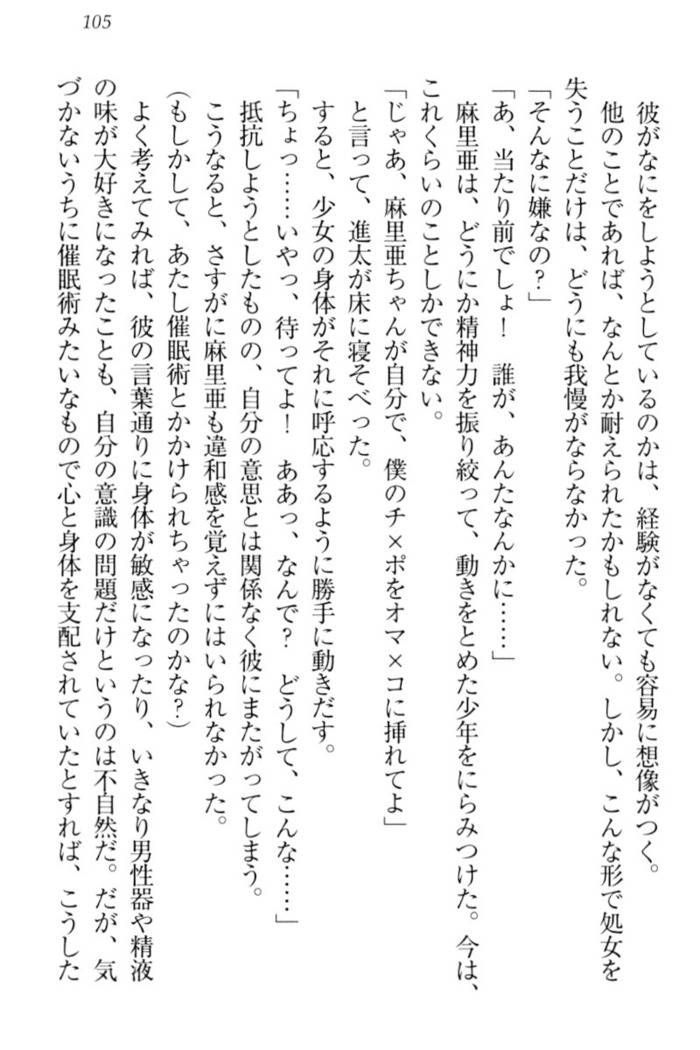 105

彼がなにをしようとしているのかは、経験がなくても容易に想像がつく。

他のことであれば、なんとか耐えられたかもしれない。しかし、こんな形で処女を失うことだけは、どうにも我慢がならなかった。

「そんなに嫌なの？」

「あ、当たり前でしょ！　誰が、あんたなんかに……」

麻里亜は、どうにか精神力を振り絞って、動きをとめた少年をにらみつけた。今は、これくらいのことしかできない。

「じゃあ、麻里亜ちゃんが自分で、僕のチ×ポをオマ×コに挿れてよ」

と言って、進太が床に寝そべった。

すると、少女の身体がそれに呼応するように勝手に動きだす。

「ちょっ……いやっ、待ってよ！　ああっ、なんで？　どうして、こんな……」

抵抗しようとしたものの、自分の意思とは関係なく彼にまたがってしまう。

こうなると、さすがに麻里亜も違和感を覚えずにはいられなかった。

(もしかして、あたし催眠術とかかけられちゃったのかな？)

よく考えてみれば、彼の言葉通りに身体が敏感になったり、いきなり男性器や精液の味が大好きになったことも、自分の意識の問題だけというのは不自然だ。だが、気づかないうちに催眠術みたいなもので心と身体を支配されていたとすれば、こうした